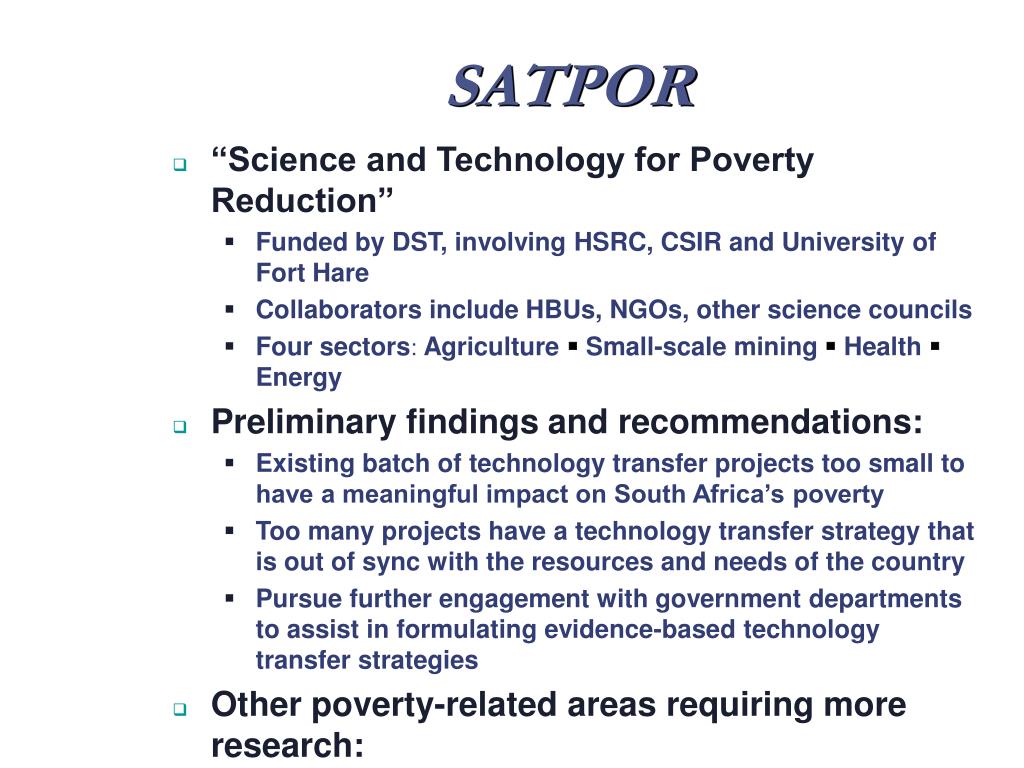 SATPOR

❑ “Science and Technology for Poverty Reduction”

▪ Funded by DST, involving HSRC, CSIR and University of Fort Hare

▪ Collaborators include HBUs, NGOs, other science councils

▪ Four sectors: Agriculture ▪ Small-scale mining ▪ Health ▪ Energy

❑ Preliminary findings and recommendations:

▪ Existing batch of technology transfer projects too small to have a meaningful impact on South Africa’s poverty

▪ Too many projects have a technology transfer strategy that is out of sync with the resources and needs of the country

▪ Pursue further engagement with government departments to assist in formulating evidence-based technology transfer strategies

❑ Other poverty-related areas requiring more research: